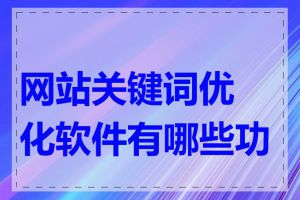 网站关键词优化软件有哪些功